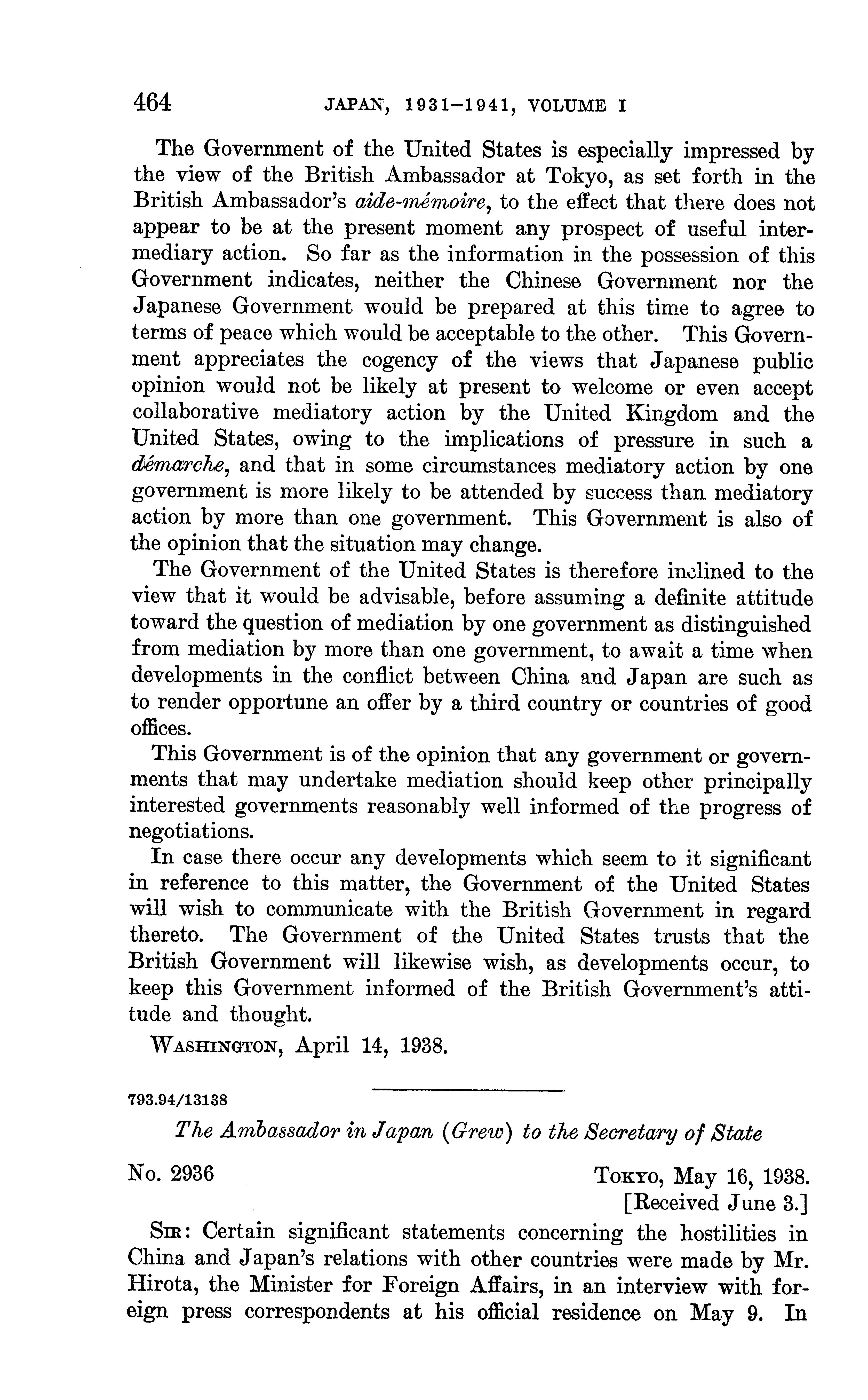 464 JAPAN, 1931–1941, VOLUME I

The Government of the United States is especially impressed by the view of the British Ambassador at Tokyo, as set forth in the British Ambassador's aide-mémoire, to the effect that there does not appear to be at the present moment any prospect of useful intermediary action. So far as the information in the possession of this Government indicates, neither the Chinese Government nor the Japanese Government would be prepared at this time to agree to terms of peace which would be acceptable to the other. This Government appreciates the cogency of the views that Japanese public opinion would not be likely at present to welcome or even accept collaborative mediatory action by the United Kingdom and the United States, owing to the implications of pressure in such a démarche, and that in some circumstances mediatory action by one government is more likely to be attended by success than mediatory action by more than one government. This Government is also of the opinion that the situation may change.

The Government of the United States is therefore inclined to the view that it would be advisable, before assuming a definite attitude toward the question of mediation by one government as distinguished from mediation by more than one government, to await a time when developments in the conflict between China and Japan are such as to render opportune an offer by a third country or countries of good offices.

This Government is of the opinion that any government or governments that may undertake mediation should keep other principally interested governments reasonably well informed of the progress of negotiations.

In case there occur any developments which seem to it significant in reference to this matter, the Government of the United States will wish to communicate with the British Government in regard thereto. The Government of the United States trusts that the British Government will likewise wish, as developments occur, to keep this Government informed of the British Government's attitude and thought.

WASHINGTON, April 14, 1938.

793.94/13138

The Ambassador in Japan (Grew) to the Secretary of State

No. 2936

TOKYO, May 16, 1938.
[Received June 3.]

SIR: Certain significant statements concerning the hostilities in China and Japan's relations with other countries were made by Mr. Hirota, the Minister for Foreign Affairs, in an interview with foreign press correspondents at his official residence on May 9. In